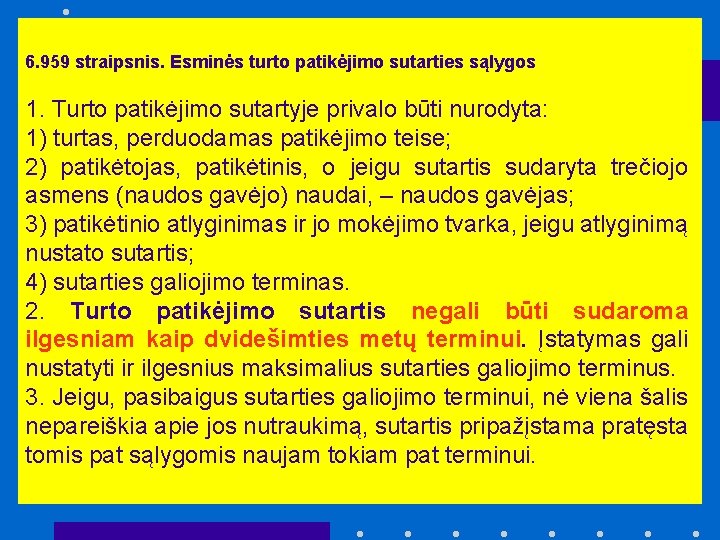 6.959 straipsnis. Esminės turto patikėjimo sutarties sąlygos

1. Turto patikėjimo sutartyje privalo būti nurodyta:
1) turtas, perduodamas patikėjimo teise;
2) patikėtojas, patikėtinis, o jeigu sutartis sudaryta trečiojo asmens (naudos gavėjo) naudai, – naudos gavėjas;
3) patikėtinio atlyginimas ir jo mokėjimo tvarka, jeigu atlyginimą nustato sutartis;
4) sutarties galiojimo terminas.
2. Turto patikėjimo sutartis negali būti sudaroma ilgesniam kaip dvidešimties metų terminui. Įstatymas gali nustatyti ir ilgesnius maksimalius sutarties galiojimo terminus.
3. Jeigu, pasibaigus sutarties galiojimo terminui, nė viena šalis nepareiškia apie jos nutraukimą, sutartis pripažįstama pratęsta tomis pat sąlygomis naujam tokiam pat terminui.